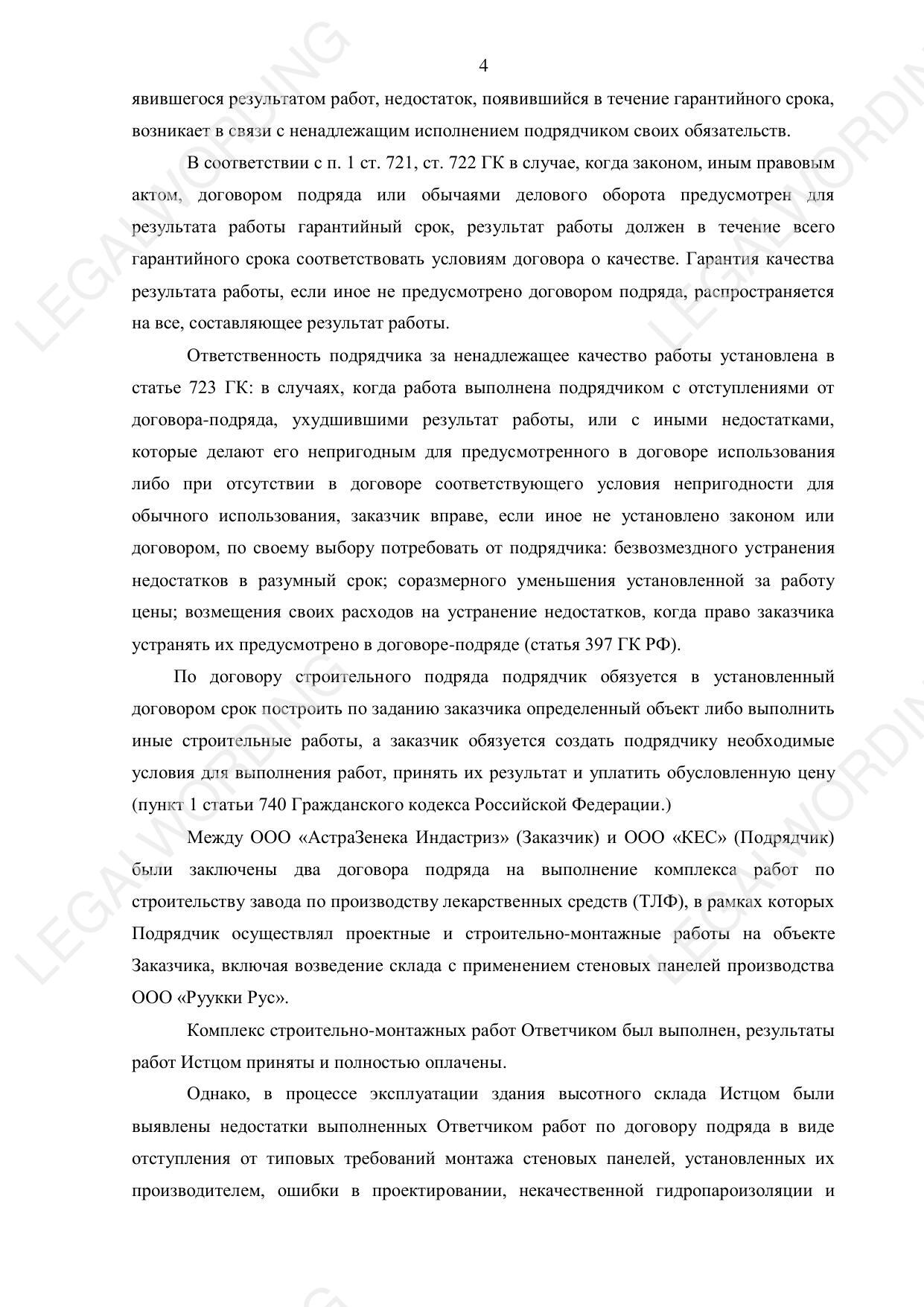 4

явившегося результатом работ, недостаток, появившийся в течение гарантийного срока, возникает в связи с ненадлежащим исполнением подрядчиком своих обязательств.

В соответствии с п. 1 ст. 721, ст. 722 ГК в случае, когда законом, иным правовым актом, договором подряда или обычаями делового оборота предусмотрен для результата работы гарантийный срок, результат работы должен в течение всего гарантийного срока соответствовать условиям договора о качестве. Гарантия качества результата работы, если иное не предусмотрено договором подряда, распространяется на все, составляющее результат работы.

Ответственность подрядчика за ненадлежащее качество работы установлена в статье 723 ГК: в случаях, когда работа выполнена подрядчиком с отступлениями от договора-подряда, ухудшившими результат работы, или с иными недостатками, которые делают его непригодным для предусмотренного в договоре использования либо при отсутствии в договоре соответствующего условия непригодности для обычного использования, заказчик вправе, если иное не установлено законом или договором, по своему выбору потребовать от подрядчика: безвозмездного устранения недостатков в разумный срок; соразмерного уменьшения установленной за работу цены; возмещения своих расходов на устранение недостатков, когда право заказчика устранять их предусмотрено в договоре-подряде (статья 397 ГК РФ).

По договору строительного подряда подрядчик обязуется в установленный договором срок построить по заданию заказчика определенный объект либо выполнить иные строительные работы, а заказчик обязуется создать подрядчику необходимые условия для выполнения работ, принять их результат и уплатить обусловленную цену (пункт 1 статьи 740 Гражданского кодекса Российской Федерации.)

Между ООО «АстраЗенека Индастриз» (Заказчик) и ООО «КЕС» (Подрядчик) были заключены два договора подряда на выполнение комплекса работ по строительству завода по производству лекарственных средств (ТЛФ), в рамках которых Подрядчик осуществлял проектные и строительно-монтажные работы на объекте Заказчика, включая возведение склада с применением стеновых панелей производства ООО «Руукки Рус».

Комплекс строительно-монтажных работ Ответчиком был выполнен, результаты работ Истцом приняты и полностью оплачены.

Однако, в процессе эксплуатации здания высотного склада Истцом были выявлены недостатки выполненных Ответчиком работ по договору подряда в виде отступления от типовых требований монтажа стеновых панелей, установленных их производителем, ошибки в проектировании, некачественной гидропароизоляции и

LEGALWORDING LEGALWORDING LEGALWORDING LEGALWORDING